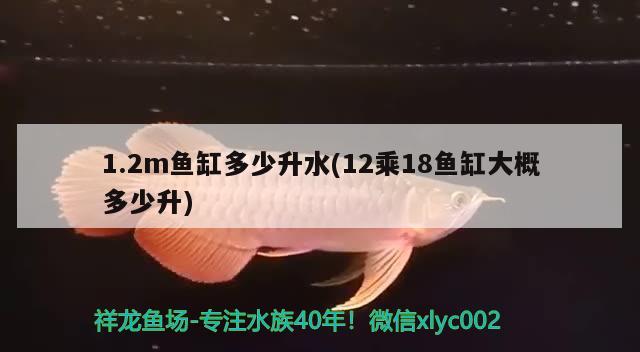 1.2m鱼缸多少升水(12乘18鱼缸大概多少升)

祥龙鱼场-专注水族40年！微信xlyc002